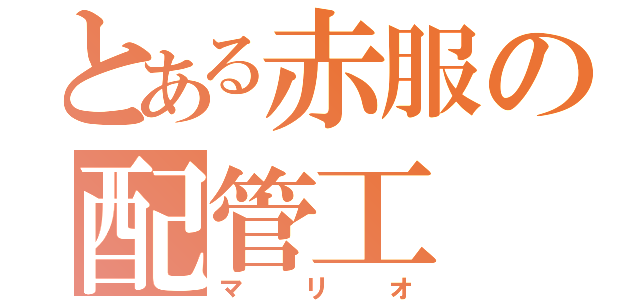 とある赤服の配管工
マリオ